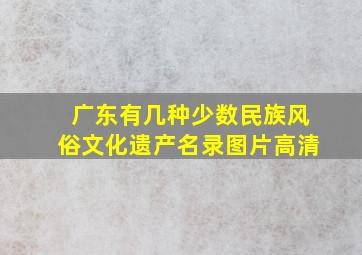 广东有几种少数民族风俗文化遗产名录图片高清